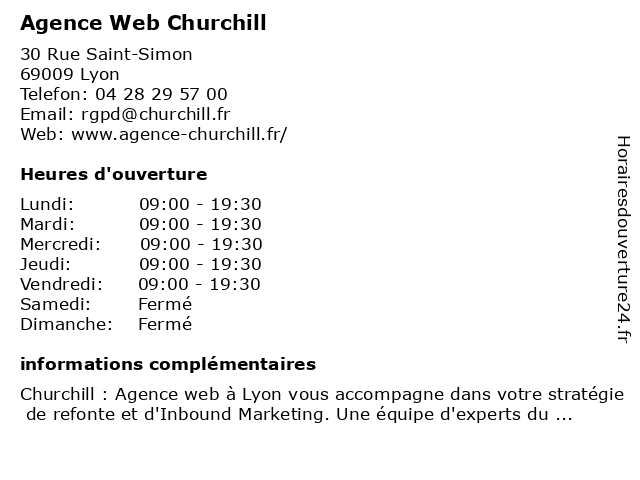 Agence Web Churchill

30 Rue Saint-Simon
69009 Lyon
Telefon: 04 28 29 57 00
Email: rgpd@churchill.fr
Web: www.agence-churchill.fr/

Heures d'ouverture

| Lundi: | 09:00 - 19:30 |
|---|---|
| Mardi: | 09:00 - 19:30 |
| Mercredi: | 09:00 - 19:30 |
| Jeudi: | 09:00 - 19:30 |
| Vendredi: | 09:00 - 19:30 |
| Samedi: | Fermé |
| Dimanche: | Fermé |

informations complémentaires

Churchill : Agence web à Lyon vous accompagne dans votre stratégie de refonte et d'Inbound Marketing. Une équipe d'experts du ...

Horairesdouverture24.fr